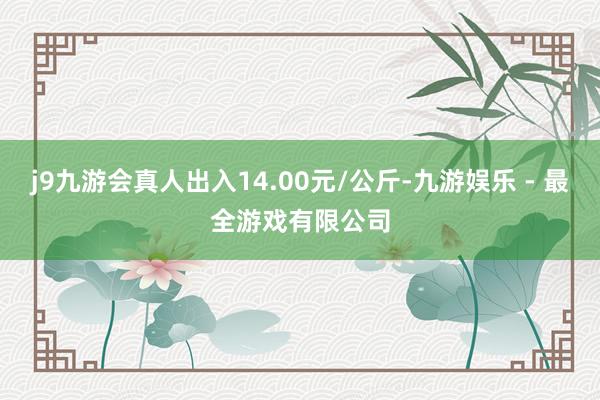 j9九游会真人出入14.00元/公斤-九游娱乐 - 最全游戏有限公司